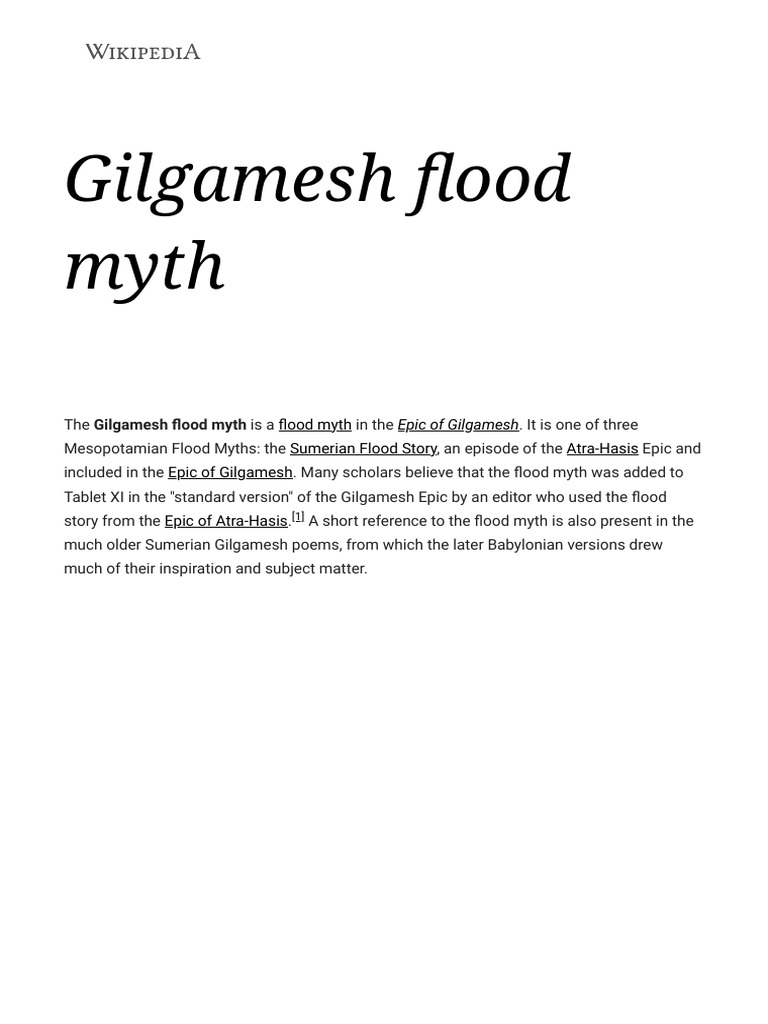 WIKIPEDIA

Gilgamesh flood myth

The Gilgamesh flood myth is a flood myth in the Epic of Gilgamesh. It is one of three Mesopotamian Flood Myths: the Sumerian Flood Story, an episode of the Atra-Hasis Epic and included in the Epic of Gilgamesh. Many scholars believe that the flood myth was added to Tablet XI in the "standard version" of the Gilgamesh Epic by an editor who used the flood story from the Epic of Atra-Hasis.[1] A short reference to the flood myth is also present in the much older Sumerian Gilgamesh poems, from which the later Babylonian versions drew much of their inspiration and subject matter.